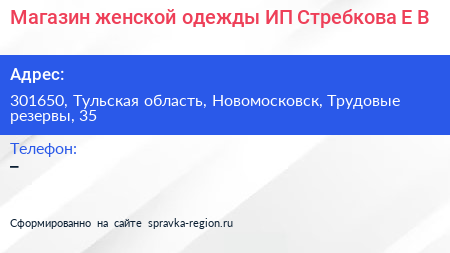 Магазин женской одежды ИП Стребкова Е В

Адрес:

301650, Тульская область, Новомосковск, Трудовые резервы, 35

Телефон:

–

Сформированно на сайте spravka-region.ru